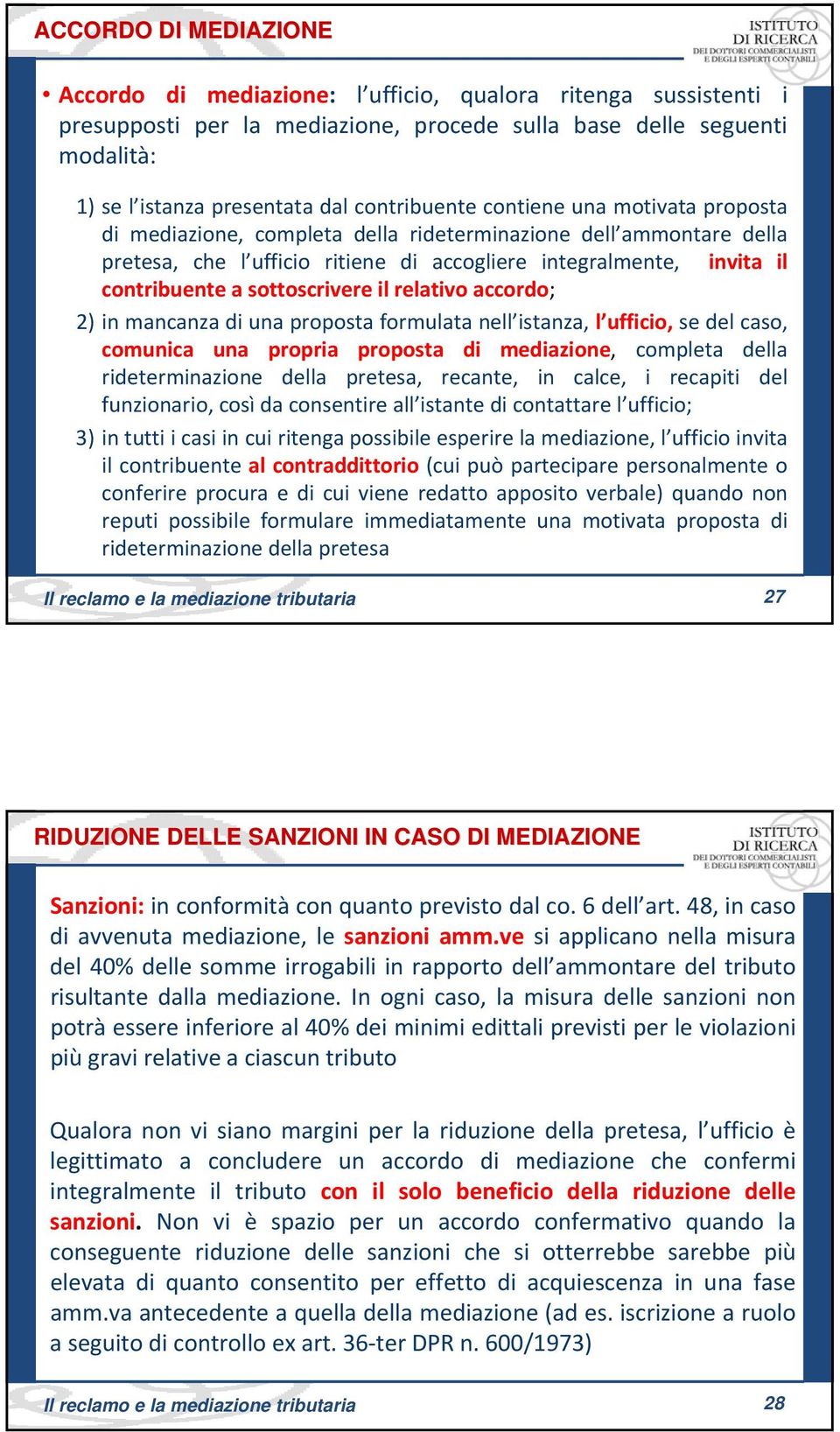 ACCORDO DI MEDIAZIONE

ISTITUTO DI RICERCA DEI DOTTORI COMMERCIALISTI E DEGLI ESPERTI CONTABILI

• Accordo di mediazione: l'ufficio, qualora ritenga sussistenti i presupposti per la mediazione, procede sulla base delle seguenti modalità:

1) se l'istanza presentata dal contribuente contiene una motivata proposta di mediazione, completa della rideterminazione dell'ammontare della pretesa, che l'ufficio ritiene di accogliere integralmente, invita il contribuente a sottoscrivere il relativo accordo;

2) in mancanza di una proposta formulata nell'istanza, l'ufficio, se del caso, comunica una propria proposta di mediazione, completa della rideterminazione della pretesa, recante, in calce, i recapiti del funzionario, così da consentire all'istante di contattare l'ufficio;

3) in tutti i casi in cui ritenga possibile esperire la mediazione, l'ufficio invita il contribuente al contraddittorio (cui può partecipare personalmente o conferire procura e di cui viene redatto apposito verbale) quando non reputi possibile formulare immediatamente una motivata proposta di rideterminazione della pretesa

Il reclamo e la mediazione tributaria 27

RIDUZIONE DELLE SANZIONI IN CASO DI MEDIAZIONE

ISTITUTO DI RICERCA DEI DOTTORI COMMERCIALISTI E DEGLI ESPERTI CONTABILI

Sanzioni: in conformità con quanto previsto dal co. 6 dell'art. 48, in caso di avvenuta mediazione, le sanzioni amm.ve si applicano nella misura del 40% delle somme irrogabili in rapporto dell'ammontare del tributo risultante dalla mediazione. In ogni caso, la misura delle sanzioni non potrà essere inferiore al 40% dei minimi edittali previsti per le violazioni più gravi relative a ciascun tributo

Qualora non vi siano margini per la riduzione della pretesa, l'ufficio è legittimato a concludere un accordo di mediazione che confermi integralmente il tributo con il solo beneficio della riduzione delle sanzioni. Non vi è spazio per un accordo confermativo quando la conseguente riduzione delle sanzioni che si otterrebbe sarebbe più elevata di quanto consentito per effetto di acquiescenza in una fase amm.va antecedente a quella della mediazione (ad es. iscrizione a ruolo a seguito di controllo ex art. 36-ter DPR n. 600/1973)

Il reclamo e la mediazione tributaria 28